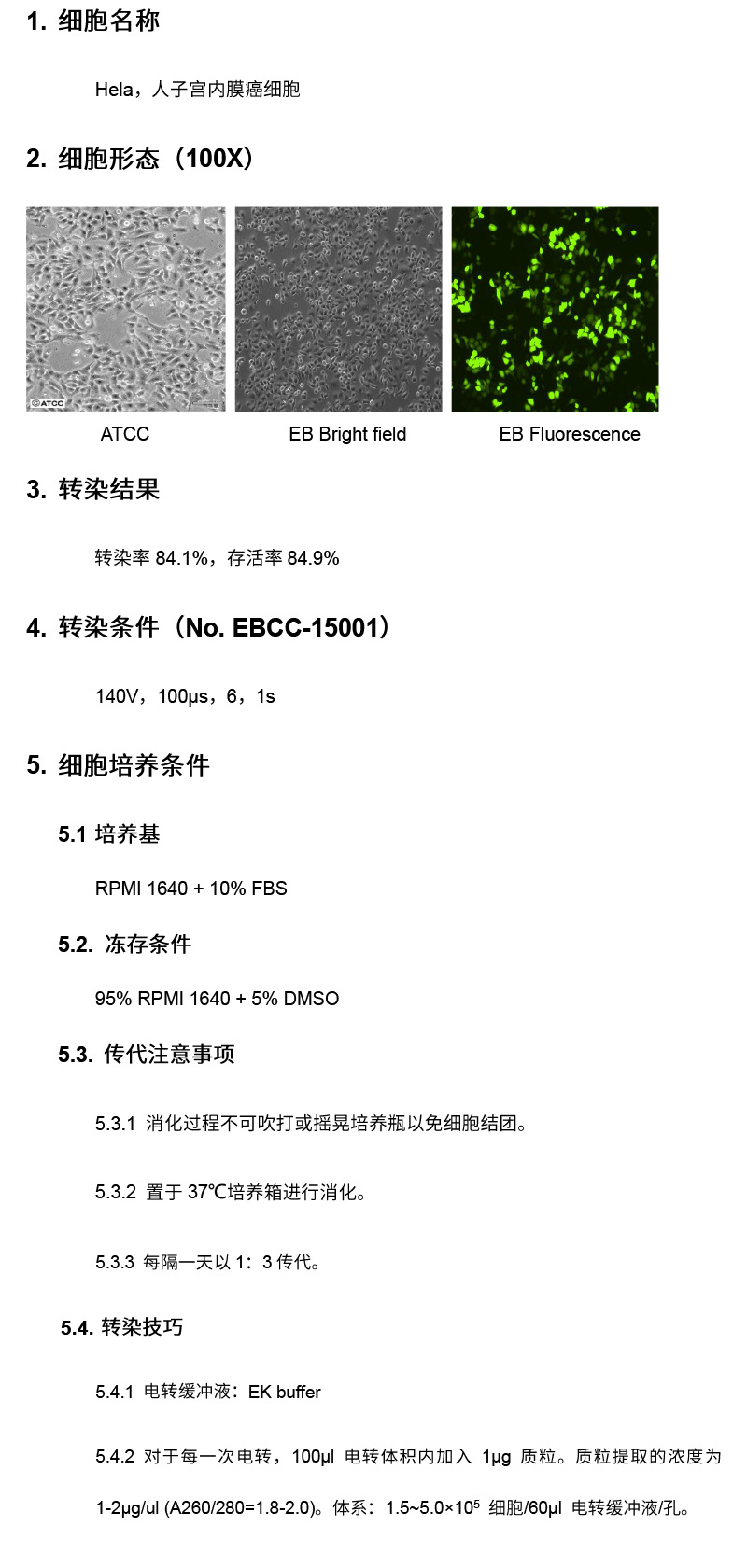 1. 细胞名称

Hela，人子宫内膜癌细胞

2. 细胞形态（100X）

©ATCC

ATCC

EB Bright field

EB Fluorescence

3. 转染结果

转染率 84.1%，存活率 84.9%

4. 转染条件（No. EBCC-15001）

140V，100μs，6，1s

5. 细胞培养条件

5.1 培养基

RPMI 1640 + 10% FBS

5.2. 冻存条件

95% RPMI 1640 + 5% DMSO

5.3. 传代注意事项

5.3.1 消化过程不可吹打或摇晃培养瓶以免细胞结团。

5.3.2 置于 37℃培养箱进行消化。

5.3.3 每隔一天以 1：3 传代。

5.4. 转染技巧

5.4.1 电转缓冲液：EK buffer

5.4.2 对于每一次电转，100μl 电转体积内加入 1μg 质粒。质粒提取的浓度为 1-2μg/ul (A260/280=1.8-2.0)。体系：1.5~5.0×$10^5$ 细胞/60μl 电转缓冲液/孔。